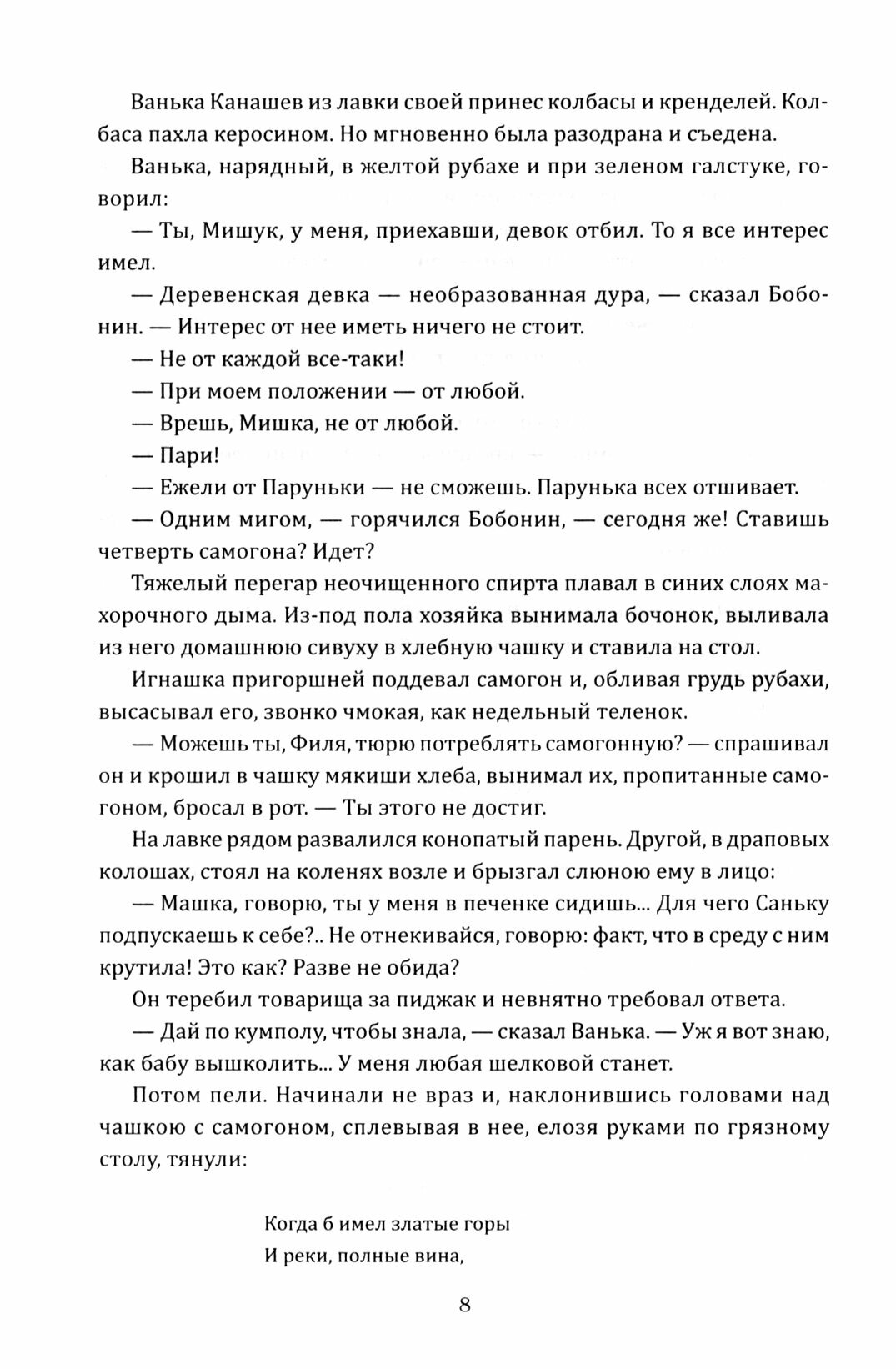 Ванька Канашев из лавки своей принес колбасы и кренделей. Колбаса пахла керосином. Но мгновенно была разодрана и съедена.

Ванька, нарядный, в желтой рубахе и при зеленом галстуке, говорил:

— Ты, Мишук, у меня, приехавши, девок отбил. То я все интерес имел.

— Деревенская девка — необразованная дура, — сказал Бобонин. — Интерес от нее иметь ничего не стоит.

— Не от каждой все-таки!

— При моем положении — от любой.

— Врешь, Мишка, не от любой.

— Пари!

— Ежели от Паруньки — не сможешь. Парунька всех отшивает.

— Одним мигом, — горячился Бобонин, — сегодня же! Ставишь четверть самогона? Идет?

Тяжелый перегар неочищенного спирта плавал в синих слоях махорочного дыма. Из-под пола хозяйка вынимала бочонок, выливала из него домашнюю сивуху в хлебную чашку и ставила на стол.

Игнашка пригоршней поддевал самогон и, обливая грудь рубахи, высасывал его, звонко чмокая, как недельный теленок.

— Можешь ты, Филя, тюрю потреблять самогонную? — спрашивал он и крошил в чашку мякиши хлеба, вынимал их, пропитанные самогоном, бросал в рот. — Ты этого не достиг.

На лавке рядом развалился конопатый парень. Другой, в драповых колошах, стоял на коленях возле и брызгал слюною ему в лицо:

— Машка, говорю, ты у меня в печенке сидишь... Для чего Саньку подпускаешь к себе?.. Не отнекивайся, говорю: факт, что в среду с ним крутила! Это как? Разве не обида?

Он теребил товарища за пиджак и невнятно требовал ответа.

— Дай по кумполу, чтобы знала, — сказал Ванька. — Уж я вот знаю, как бабу вышколить... У меня любая шелковой станет.

Потом пели. Начинали не враз и, наклонившись головами над чашкою с самогоном, сплевывая в нее, елозя руками по грязному столу, тянули:

Когда б имел златые горы
И реки, полные вина,

8